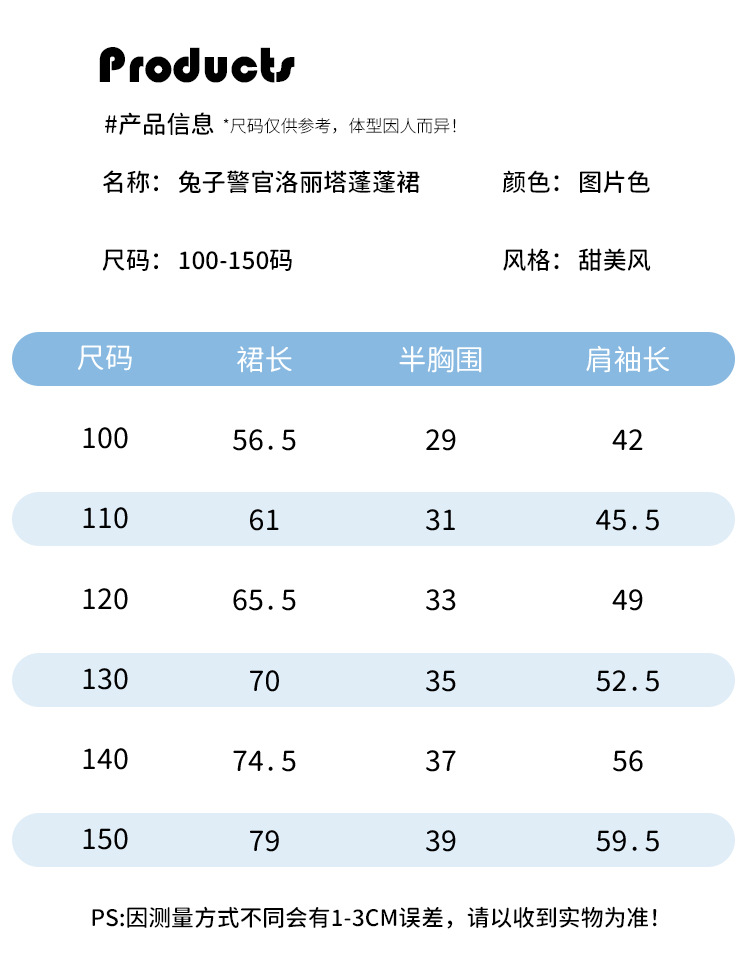 Products

#产品信息 *尺码仅供参考，体型因人而异！

名称：兔子警官洛丽塔蓬蓬裙 颜色：图片色

尺码：100-150码 风格：甜美风

| 尺码 | 裙长 | 半胸围 | 肩袖长 |
|---|---|---|---|
| 100 | 56.5 | 29 | 42 |
| 110 | 61 | 31 | 45.5 |
| 120 | 65.5 | 33 | 49 |
| 130 | 70 | 35 | 52.5 |
| 140 | 74.5 | 37 | 56 |
| 150 | 79 | 39 | 59.5 |

PS:因测量方式不同会有1-3CM误差，请以收到实物为准！